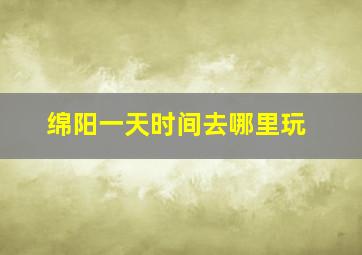 绵阳一天时间去哪里玩